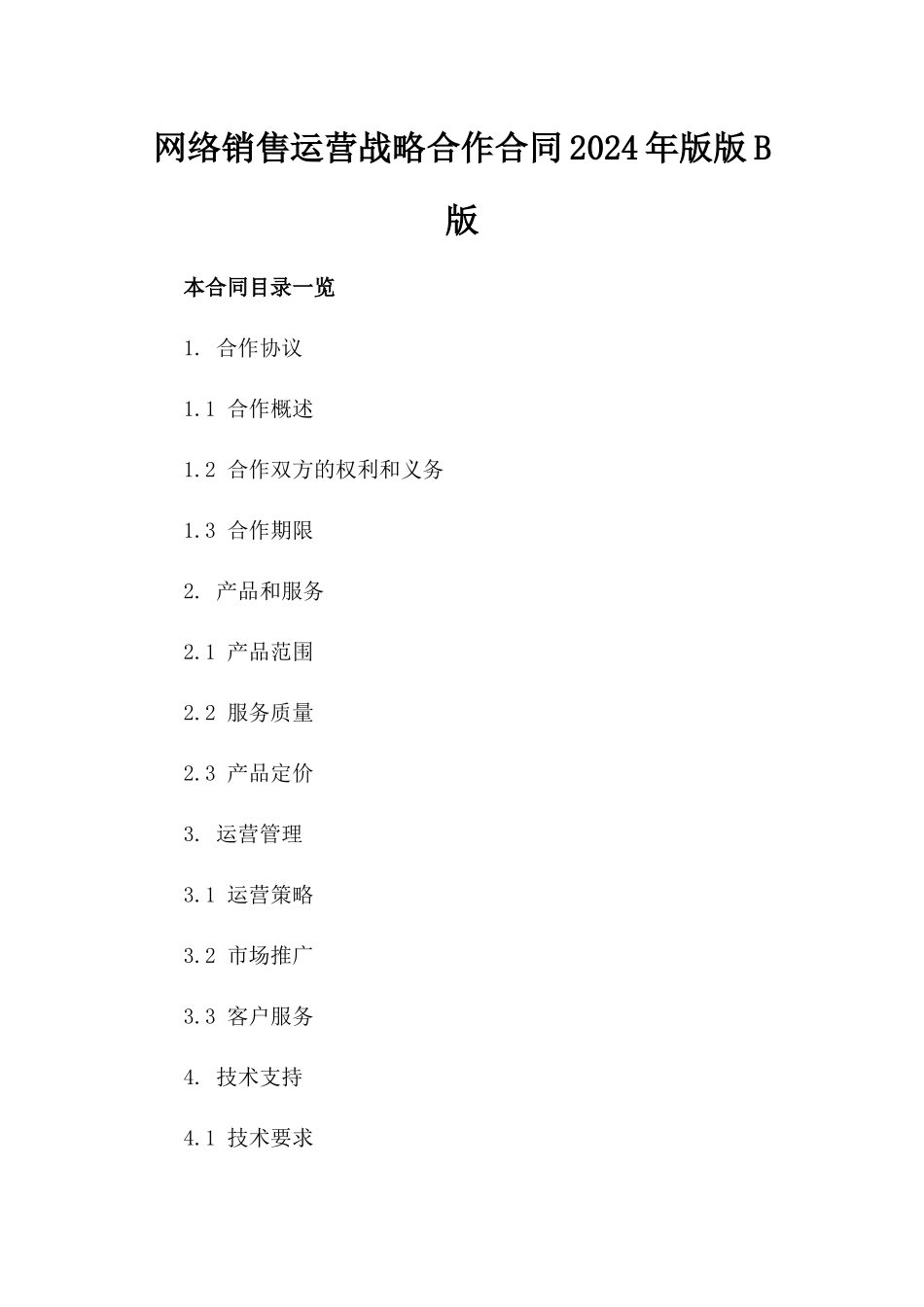 网络销售运营战略合作合同2024年版版B版

本合同目录一览

1. 合作协议

1.1 合作概述

1.2 合作双方的权利和义务

1.3 合作期限

2. 产品和服务

2.1 产品范围

2.2 服务质量

2.3 产品定价

3. 运营管理

3.1 运营策略

3.2 市场推广

3.3 客户服务

4. 技术支持

4.1 技术要求